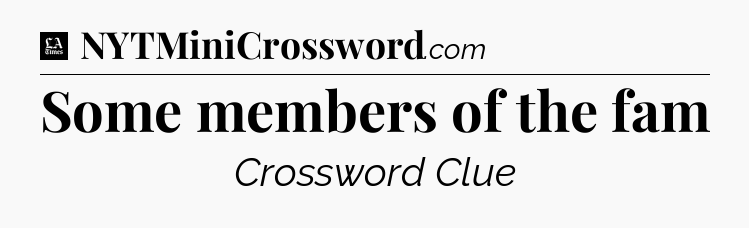 LA Times NYTMiniCrossword.com

Some members of the fam

Crossword Clue